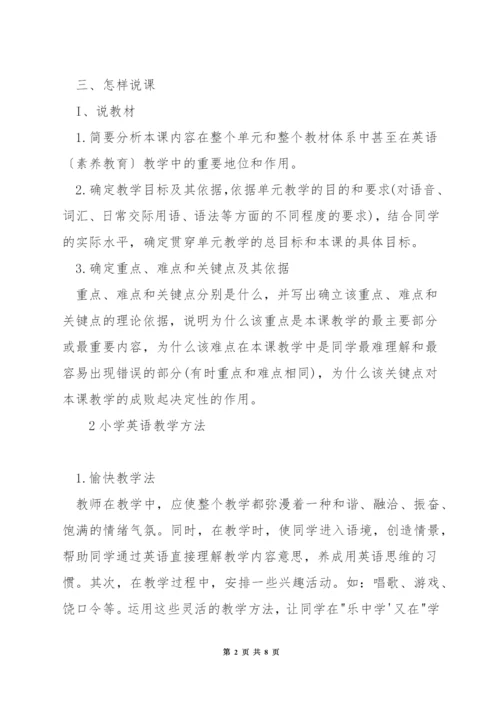 三、怎样说课

I、说教材

1.简要分析本课内容在整个单元和整个教材体系中甚至在英语〔素养教育〕教学中的重要地位和作用。

2.确定教学目标及其依据,依据单元教学的目的和要求(对语音、词汇、日常交际用语、语法等方面的不同程度的要求)，结合同学的实际水平，确定贯穿单元教学的总目标和本课的具体目标。

3.确定重点、难点和关键点及其依据

重点、难点和关键点分别是什么，并写出确立该重点、难点和关键点的理论依据，说明为什么该重点是本课教学的最主要部分或最重要内容，为什么该难点在本课教学中是同学最难理解和最容易出现错误的部分(有时重点和难点相同)，为什么该关键点对本课教学的成败起决定性的作用。

2小学英语教学方法

1.愉快教学法

教师在教学中，应使整个教学都弥漫着一种和谐、融洽、振奋、饱满的情绪气氛。同时，在教学时，使同学进入语境，创造情景，帮助同学通过英语直接理解教学内容意思，养成用英语思维的习惯。其次，在教学过程中，安排一些兴趣活动。如：唱歌、游戏、饶口令等。运用这些灵活的教学方法，让同学在"乐中学'又在"学

第 2 页 共 8 页